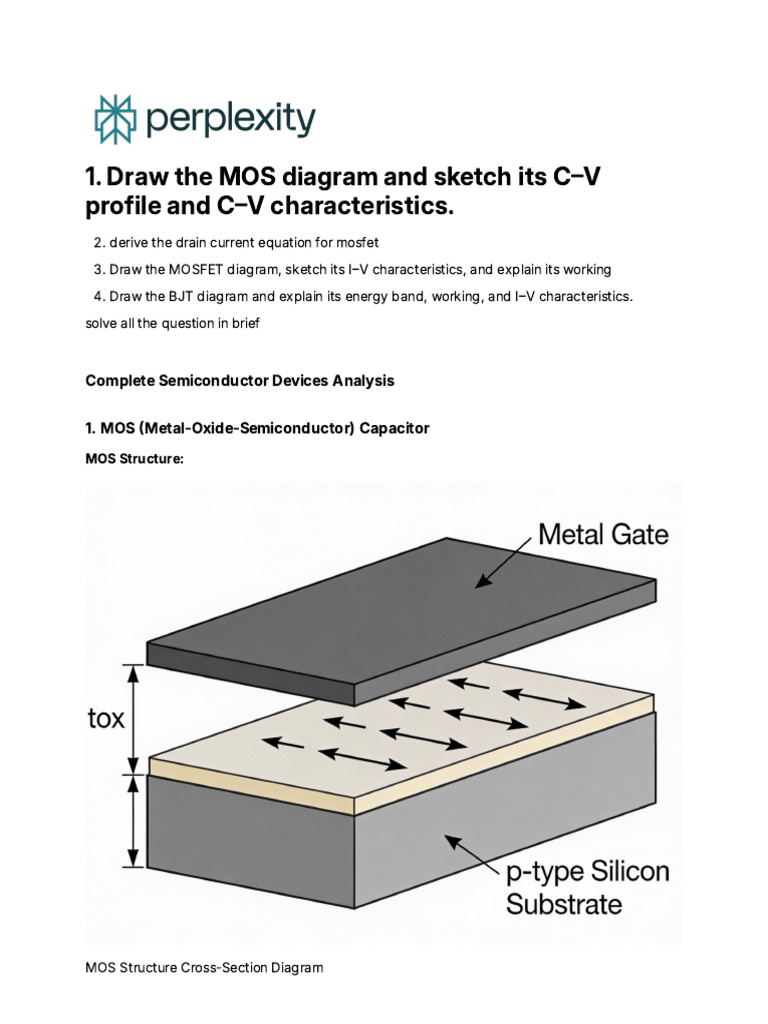 perplexity

1. Draw the MOS diagram and sketch its C–V profile and C–V characteristics.

2. derive the drain current equation for mosfet

3. Draw the MOSFET diagram, sketch its I–V characteristics, and explain its working

4. Draw the BJT diagram and explain its energy band, working, and I–V characteristics.

solve all the question in brief

Complete Semiconductor Devices Analysis

1. MOS (Metal-Oxide-Semiconductor) Capacitor

MOS Structure:

Metal Gate

tox

p-type Silicon Substrate

MOS Structure Cross-Section Diagram